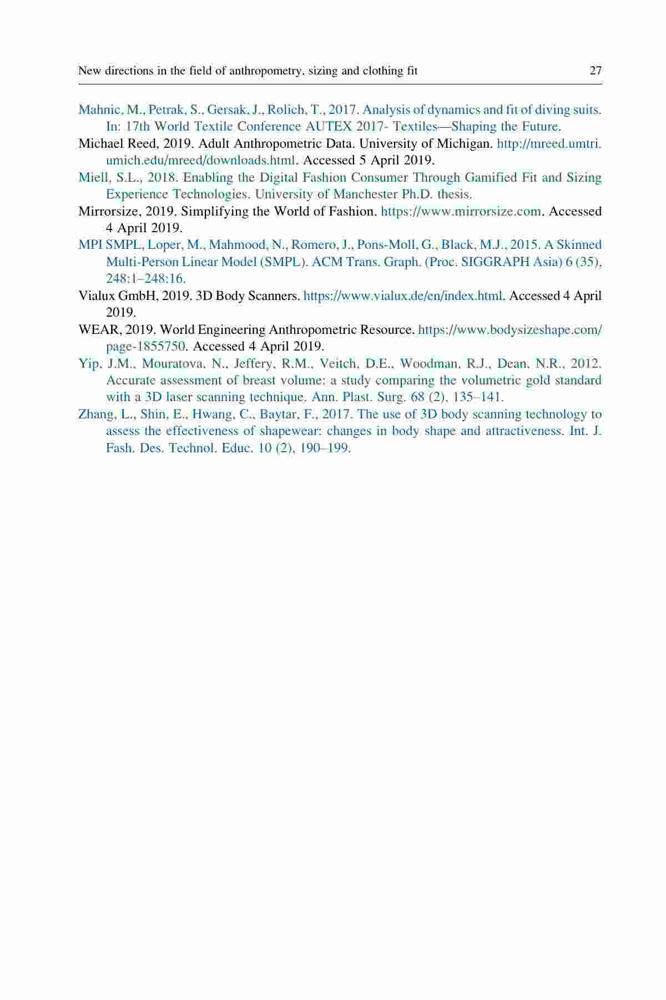 New directions in the field of anthropometry, sizing and clothing fit 27

Mahnic, M., Petrak, S., Gersak, J., Rolich, T., 2017. Analysis of dynamics and fit of diving suits. In: 17th World Textile Conference AUTEX 2017- Textiles—Shaping the Future.

Michael Reed, 2019. Adult Anthropometric Data. University of Michigan. http://mreed.umtri.umich.edu/mreed/downloads.html. Accessed 5 April 2019.

Miell, S.L., 2018. Enabling the Digital Fashion Consumer Through Gamified Fit and Sizing Experience Technologies. University of Manchester Ph.D. thesis.

Mirrorsize, 2019. Simplifying the World of Fashion. https://www.mirrorsize.com. Accessed 4 April 2019.

MPI SMPL, Loper, M., Mahmood, N., Romero, J., Pons-Moll, G., Black, M.J., 2015. A Skinned Multi-Person Linear Model (SMPL). ACM Trans. Graph. (Proc. SIGGRAPH Asia) 6 (35), 248:1–248:16.

Vialux GmbH, 2019. 3D Body Scanners. https://www.vialux.de/en/index.html. Accessed 4 April 2019.

WEAR, 2019. World Engineering Anthropometric Resource. https://www.bodysizeshape.com/page-1855750. Accessed 4 April 2019.

Yip, J.M., Mouratova, N., Jeffery, R.M., Veitch, D.E., Woodman, R.J., Dean, N.R., 2012. Accurate assessment of breast volume: a study comparing the volumetric gold standard with a 3D laser scanning technique. Ann. Plast. Surg. 68 (2), 135–141.

Zhang, L., Shin, E., Hwang, C., Baytar, F., 2017. The use of 3D body scanning technology to assess the effectiveness of shapewear: changes in body shape and attractiveness. Int. J. Fash. Des. Technol. Educ. 10 (2), 190–199.